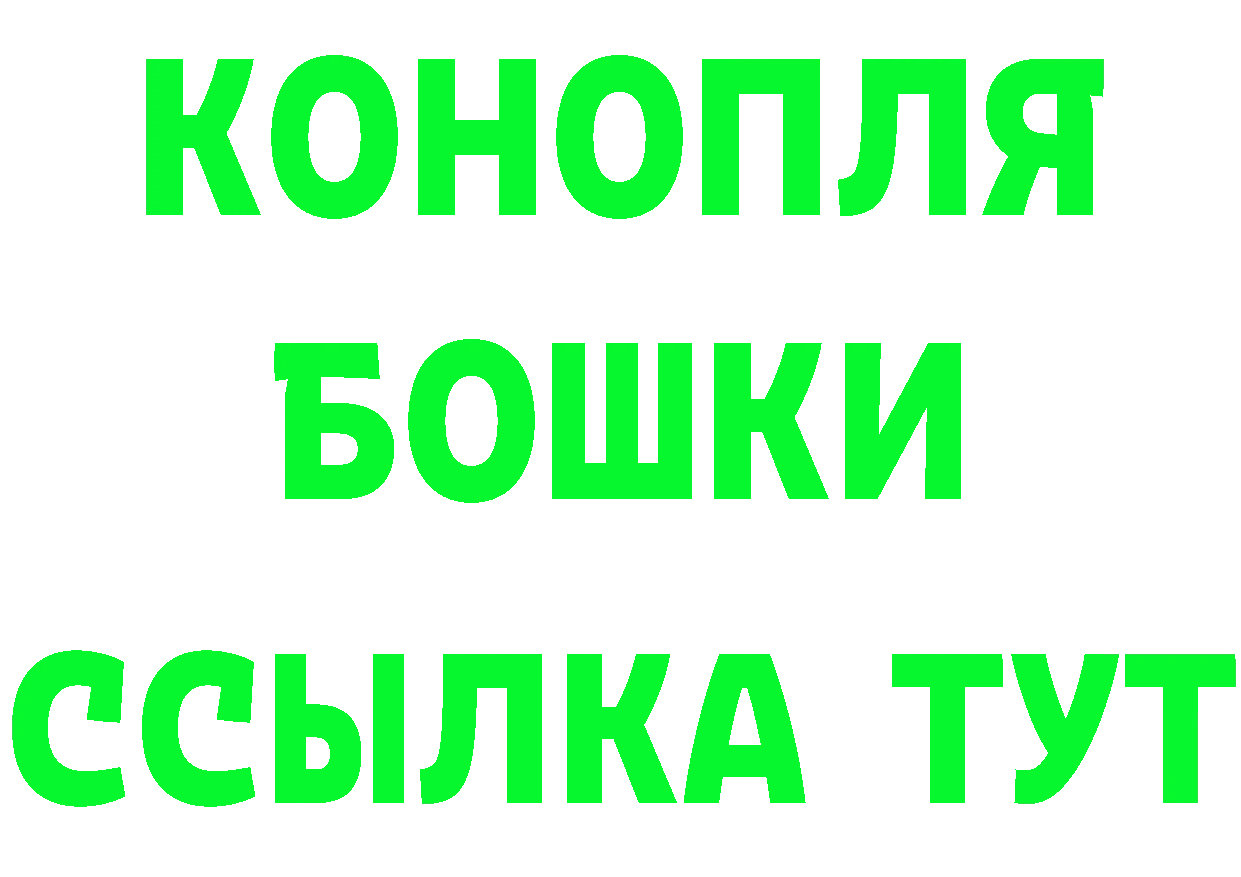 КОНОПЛЯ
БОШКИ
ССЫЛКА ТУТ